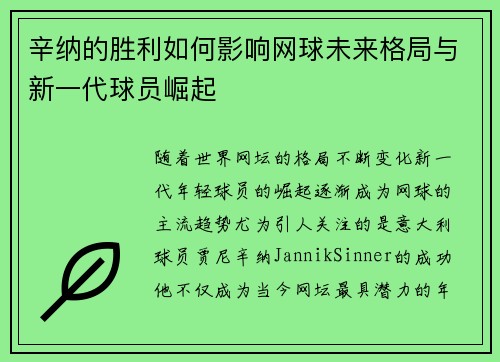 辛纳的胜利如何影响网球未来格局与新一代球员崛起

随着世界网坛的格局不断变化新一代年轻球员的崛起逐渐成为网球的主流趋势尤为引人关注的是意大利球员贾尼辛纳JannikSinner的成功他不仅成为当今网坛最具潜力的年